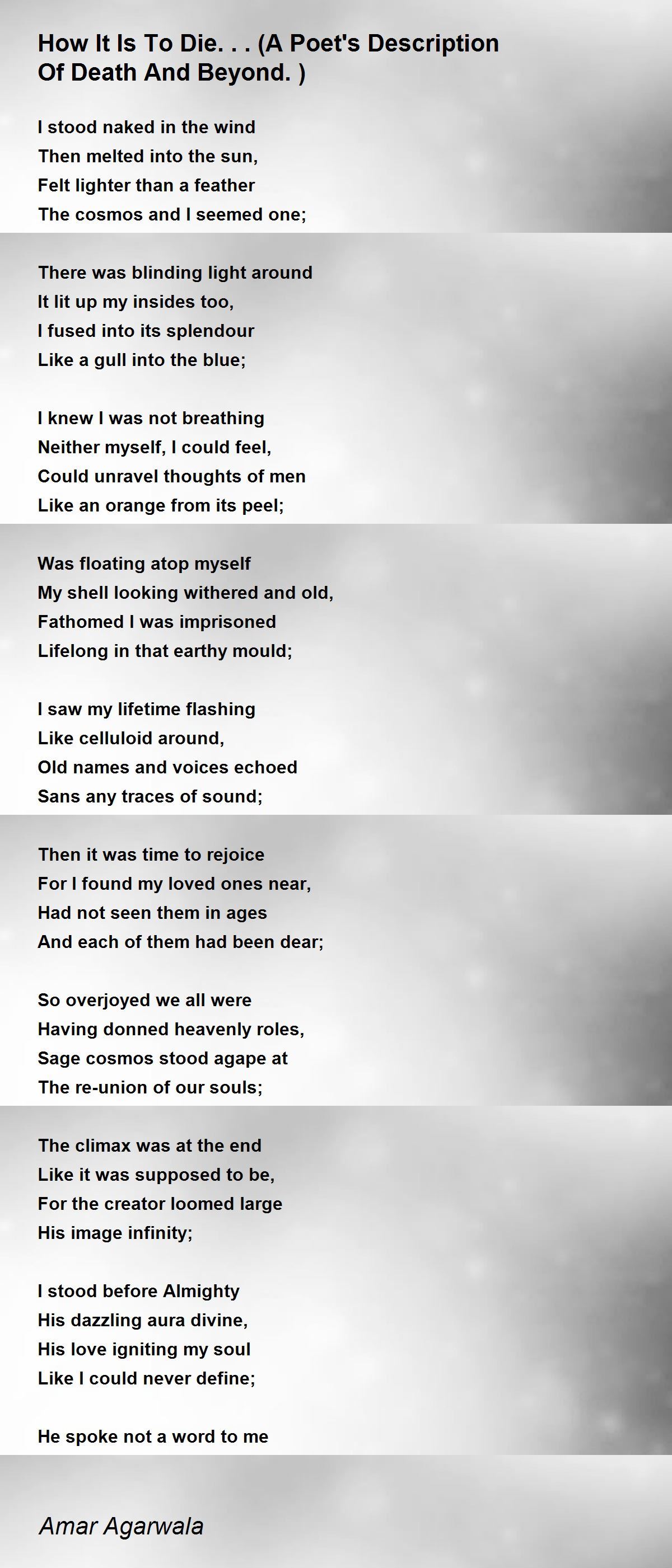 How It Is To Die. . . (A Poet's Description Of Death And Beyond. )

I stood naked in the wind
Then melted into the sun,
Felt lighter than a feather
The cosmos and I seemed one;

There was blinding light around
It lit up my insides too,
I fused into its splendour
Like a gull into the blue;

I knew I was not breathing
Neither myself, I could feel,
Could unravel thoughts of men
Like an orange from its peel;

Was floating atop myself
My shell looking withered and old,
Fathomed I was imprisoned
Lifelong in that earthy mould;

I saw my lifetime flashing
Like celluloid around,
Old names and voices echoed
Sans any traces of sound;

Then it was time to rejoice
For I found my loved ones near,
Had not seen them in ages
And each of them had been dear;

So overjoyed we all were
Having donned heavenly roles,
Sage cosmos stood agape at
The re-union of our souls;

The climax was at the end
Like it was supposed to be,
For the creator loomed large
His image infinity;

I stood before Almighty
His dazzling aura divine,
His love igniting my soul
Like I could never define;

He spoke not a word to me

Amar Agarwala